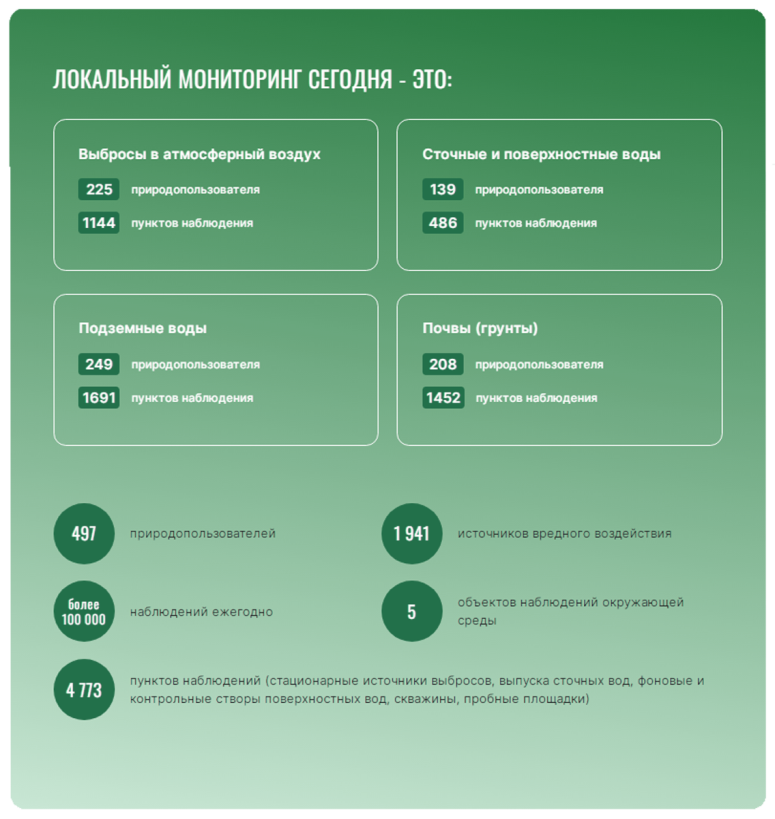 ЛОКАЛЬНЫЙ МОНИТОРИНГ СЕГОДНЯ - ЭТО:

Выбросы в атмосферный воздух
225 природопользователя
1144 пунктов наблюдения

Сточные и поверхностные воды
139 природопользователя
486 пунктов наблюдения

Подземные воды
249 природопользователя
1691 пунктов наблюдения

Почвы (грунты)
208 природопользователя
1452 пунктов наблюдения

497 природопользователей

1 941 источников вредного воздействия

более 100 000 наблюдений ежегодно

5 объектов наблюдений окружающей среды

4 773 пунктов наблюдений (стационарные источники выбросов, выпуска сточных вод, фоновые и контрольные створы поверхностных вод, скважины, пробные площадки)